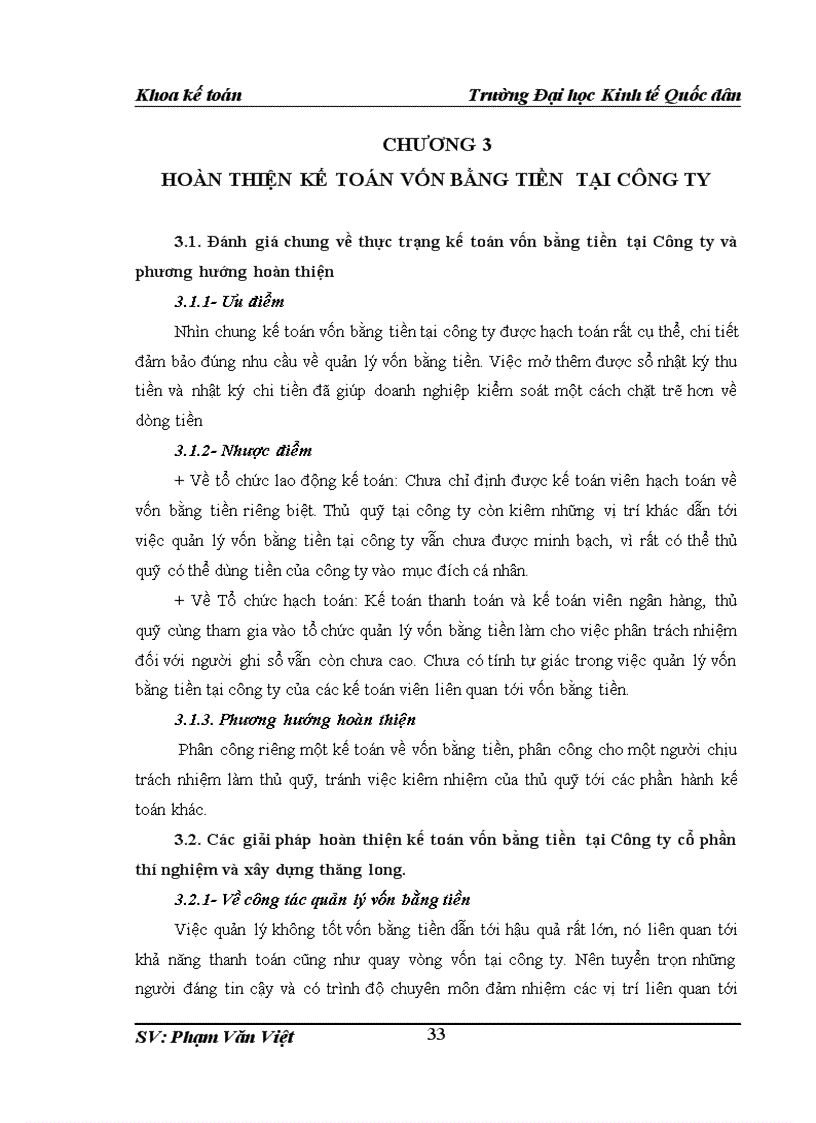 Khoa kế toán Trường Đại học Kinh tế Quốc dân

CHƯƠNG 3
HOÀN THIỆN KẾ TOÁN VỐN BẰNG TIỀN TẠI CÔNG TY

3.1. Đánh giá chung về thực trạng kế toán vốn bằng tiền tại Công ty và phương hướng hoàn thiện

3.1.1- Ưu điểm

Nhìn chung kế toán vốn bằng tiền tại công ty được hạch toán rất cụ thể, chi tiết đảm bảo đúng nhu cầu về quản lý vốn bằng tiền. Việc mở thêm được sổ nhật ký thu tiền và nhật ký chi tiền đã giúp doanh nghiệp kiểm soát một cách chặt trẽ hơn về dòng tiền

3.1.2- Nhược điểm

+ Về tổ chức lao động kế toán: Chưa chỉ định được kế toán viên hạch toán về vốn bằng tiền riêng biệt. Thủ quỹ tại công ty còn kiêm những vị trí khác dẫn tới việc quản lý vốn bằng tiền tại công ty vẫn chưa được minh bạch, vì rất có thể thủ quỹ có thể dùng tiền của công ty vào mục đích cá nhân.

+ Về Tổ chức hạch toán: Kế toán thanh toán và kế toán viên ngân hàng, thủ quỹ cùng tham gia vào tổ chức quản lý vốn bằng tiền làm cho việc phân trách nhiệm đối với người ghi sổ vẫn còn chưa cao. Chưa có tính tự giác trong việc quản lý vốn bằng tiền tại công ty của các kế toán viên liên quan tới vốn bằng tiền.

3.1.3. Phương hướng hoàn thiện

Phân công riêng một kế toán về vốn bằng tiền, phân công cho một người chịu trách nhiệm làm thủ quỹ, tránh việc kiêm nhiệm của thủ quỹ tới các phần hành kế toán khác.

3.2. Các giải pháp hoàn thiện kế toán vốn bằng tiền tại Công ty cổ phần thí nghiệm và xây dựng thăng long.

3.2.1- Về công tác quản lý vốn bằng tiền

Việc quản lý không tốt vốn bằng tiền dẫn tới hậu quả rất lớn, nó liên quan tới khả năng thanh toán cũng như quay vòng vốn tại công ty. Nên tuyển trọn những người đáng tin cậy và có trình độ chuyên môn đảm nhiệm các vị trí liên quan tới

SV: Phạm Văn Việt 33